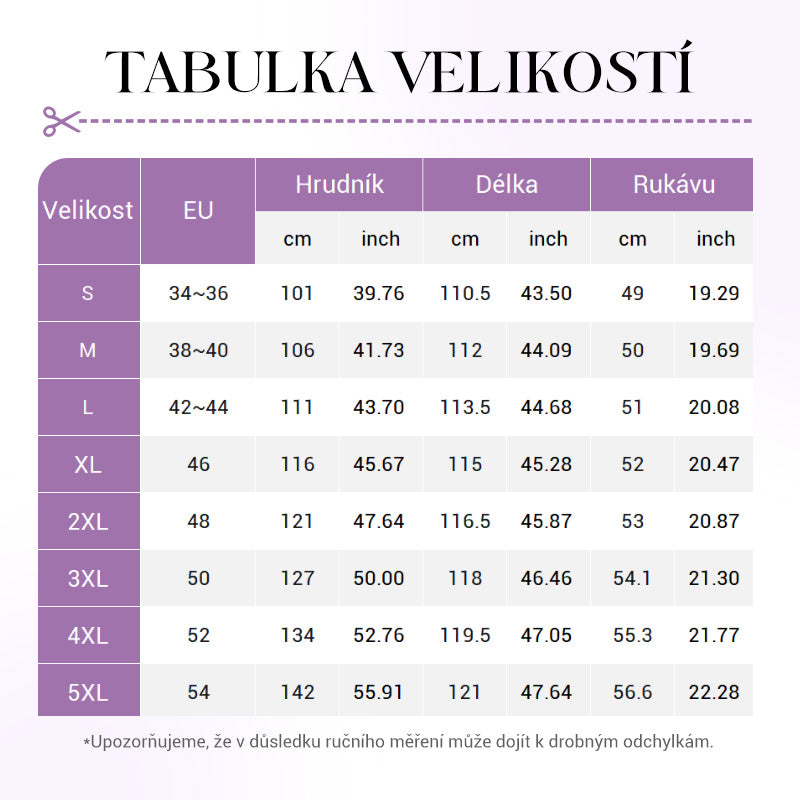 TABULKA VELIKOSTÍ

| Velikost | EU | Hrudník cm | Hrudník inch | Délka cm | Délka inch | Rukávu cm | Rukávu inch |
|---|---|---|---|---|---|---|---|
| S | 34~36 | 101 | 39.76 | 110.5 | 43.50 | 49 | 19.29 |
| M | 38~40 | 106 | 41.73 | 112 | 44.09 | 50 | 19.69 |
| L | 42~44 | 111 | 43.70 | 113.5 | 44.68 | 51 | 20.08 |
| XL | 46 | 116 | 45.67 | 115 | 45.28 | 52 | 20.47 |
| 2XL | 48 | 121 | 47.64 | 116.5 | 45.87 | 53 | 20.87 |
| 3XL | 50 | 127 | 50.00 | 118 | 46.46 | 54.1 | 21.30 |
| 4XL | 52 | 134 | 52.76 | 119.5 | 47.05 | 55.3 | 21.77 |
| 5XL | 54 | 142 | 55.91 | 121 | 47.64 | 56.6 | 22.28 |

*Upozorňujeme, že v důsledku ručního měření může dojít k drobným odchylkám.